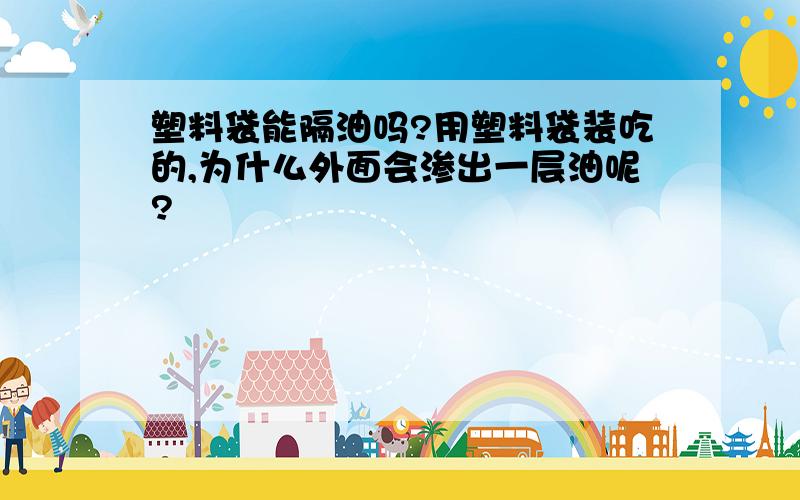 塑料袋能隔油吗?用塑料袋装吃的,为什么外面会渗出一层油呢?